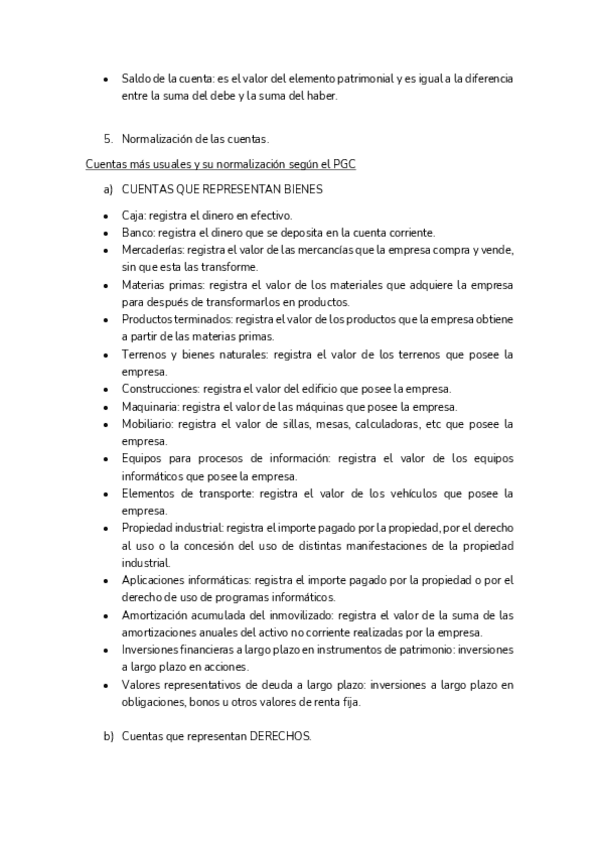 • Saldo de la cuenta: es el valor del elemento patrimonial y es igual a la diferencia entre la suma del debe y la suma del haber.

5. Normalización de las cuentas.

Cuentas más usuales y su normalización según el PGC

a) CUENTAS QUE REPRESENTAN BIENES

• Caja: registra el dinero en efectivo.
• Banco: registra el dinero que se deposita en la cuenta corriente.
• Mercaderías: registra el valor de las mercancías que la empresa compra y vende, sin que esta las transforme.
• Materias primas: registra el valor de los materiales que adquiere la empresa para después de transformarlos en productos.
• Productos terminados: registra el valor de los productos que la empresa obtiene a partir de las materias primas.
• Terrenos y bienes naturales: registra el valor de los terrenos que posee la empresa.
• Construcciones: registra el valor del edificio que posee la empresa.
• Maquinaria: registra el valor de las máquinas que posee la empresa.
• Mobiliario: registra el valor de sillas, mesas, calculadoras, etc que posee la empresa.
• Equipos para procesos de información: registra el valor de los equipos informáticos que posee la empresa.
• Elementos de transporte: registra el valor de los vehículos que posee la empresa.
• Propiedad industrial: registra el importe pagado por la propiedad, por el derecho al uso o la concesión del uso de distintas manifestaciones de la propiedad industrial.
• Aplicaciones informáticas: registra el importe pagado por la propiedad o por el derecho de uso de programas informáticos.
• Amortización acumulada del inmovilizado: registra el valor de la suma de las amortizaciones anuales del activo no corriente realizadas por la empresa.
• Inversiones financieras a largo plazo en instrumentos de patrimonio: inversiones a largo plazo en acciones.
• Valores representativos de deuda a largo plazo: inversiones a largo plazo en obligaciones, bonos u otros valores de renta fija.

b) Cuentas que representan DERECHOS.